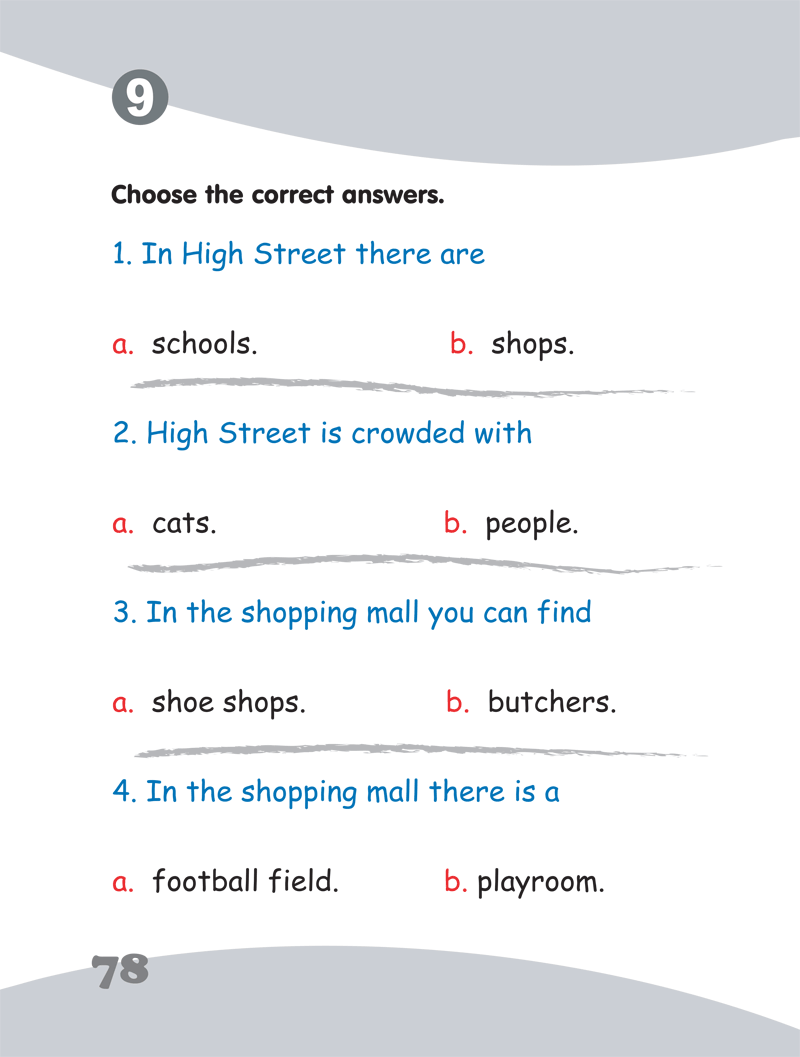 9

Choose the correct answers.

1. In High Street there are

a. schools. b. shops.

2. High Street is crowded with

a. cats. b. people.

3. In the shopping mall you can find

a. shoe shops. b. butchers.

4. In the shopping mall there is a

a. football field. b. playroom.

78